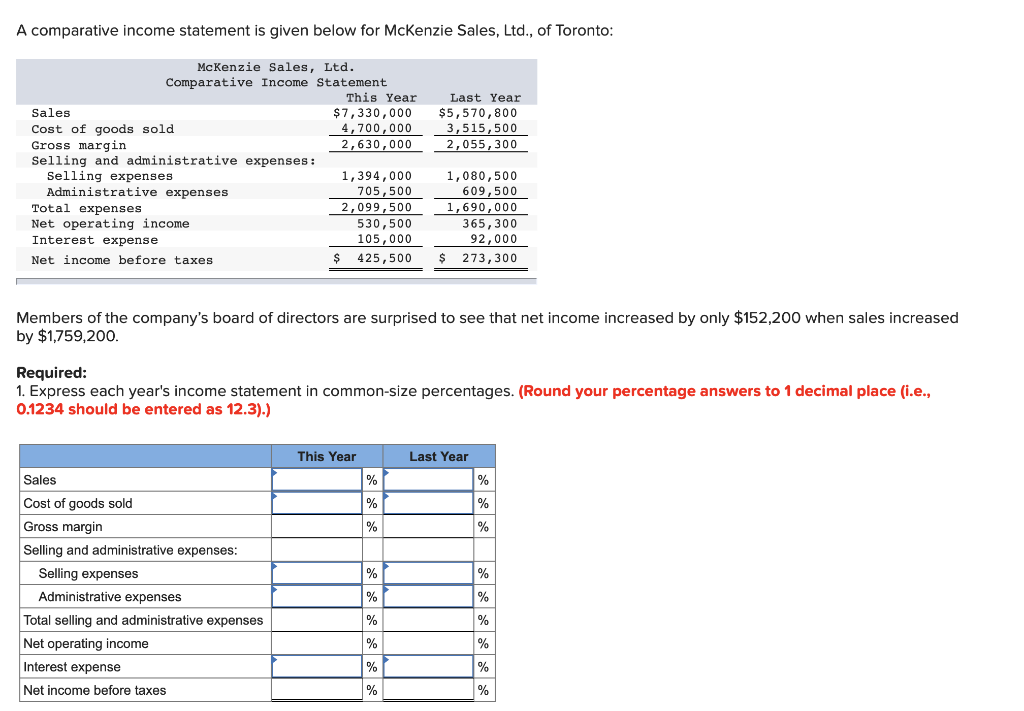 A comparative income statement is given below for McKenzie Sales, Ltd., of Toronto:

McKenzie Sales, Ltd.
Comparative Income Statement

| | This Year | Last Year |
|---|---|---|
| Sales | $7,330,000 | $5,570,800 |
| Cost of goods sold | 4,700,000 | 3,515,500 |
| Gross margin | 2,630,000 | 2,055,300 |
| Selling and administrative expenses: | | |
| Selling expenses | 1,394,000 | 1,080,500 |
| Administrative expenses | 705,500 | 609,500 |
| Total expenses | 2,099,500 | 1,690,000 |
| Net operating income | 530,500 | 365,300 |
| Interest expense | 105,000 | 92,000 |
| Net income before taxes | $ 425,500 | $ 273,300 |

Members of the company's board of directors are surprised to see that net income increased by only $152,200 when sales increased by $1,759,200.

Required:
1. Express each year's income statement in common-size percentages. (Round your percentage answers to 1 decimal place (i.e., 0.1234 should be entered as 12.3).)

| | This Year | Last Year |
|---|---|---|
| Sales | % | % |
| Cost of goods sold | % | % |
| Gross margin | % | % |
| Selling and administrative expenses: | | |
| Selling expenses | % | % |
| Administrative expenses | % | % |
| Total selling and administrative expenses | % | % |
| Net operating income | % | % |
| Interest expense | % | % |
| Net income before taxes | % | % |